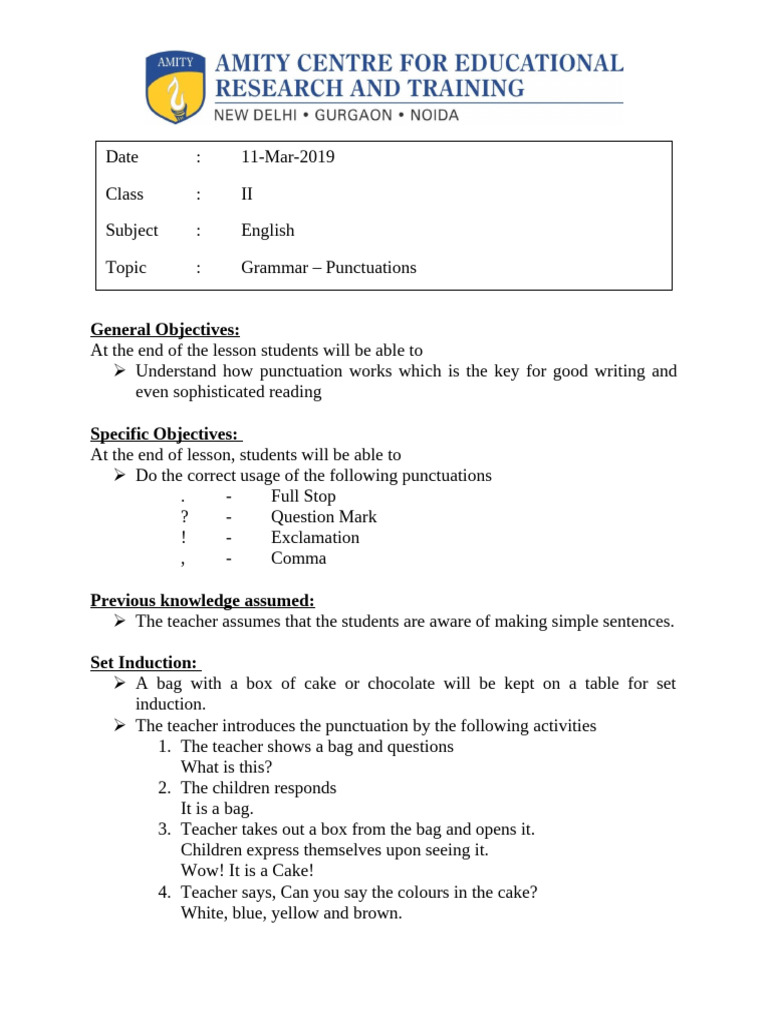 AMITY

AMITY CENTRE FOR EDUCATIONAL RESEARCH AND TRAINING
NEW DELHI • GURGAON • NOIDA

| Date | : | 11-Mar-2019 |
|---|---|---|
| Class | : | II |
| Subject | : | English |
| Topic | : | Grammar – Punctuations |

General Objectives:
At the end of the lesson students will be able to
➢ Understand how punctuation works which is the key for good writing and even sophisticated reading

Specific Objectives:
At the end of lesson, students will be able to
➢ Do the correct usage of the following punctuations
. - Full Stop
? - Question Mark
! - Exclamation
, - Comma

Previous knowledge assumed:
➢ The teacher assumes that the students are aware of making simple sentences.

Set Induction:
➢ A bag with a box of cake or chocolate will be kept on a table for set induction.
➢ The teacher introduces the punctuation by the following activities
1. The teacher shows a bag and questions
What is this?
2. The children responds
It is a bag.
3. Teacher takes out a box from the bag and opens it.
Children express themselves upon seeing it.
Wow! It is a Cake!
4. Teacher says, Can you say the colours in the cake?
White, blue, yellow and brown.